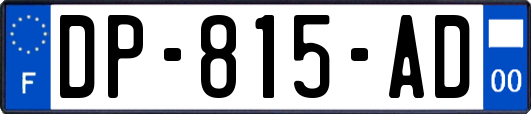 F
DP-815-AD
00